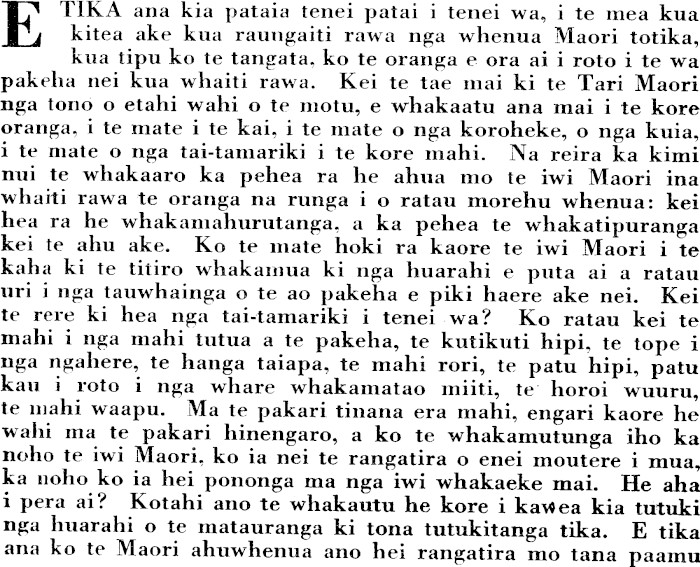 E TIKA ana kia pataia tenei patai i tenei wa, i te mea kua kitea ake kua raungaiti rawa nga whenua Maori totika, kua tipu ko te tangata, ko te oranga e ora ai i roto i te wa pakeha nei kua whaiti rawa. Kei te tae mai ki te Tari Maori nga tono o etahi wahi o te motu, e whakaatu ana mai i te kore oranga, i te mate i te kai, i te mate o nga koroheke, o nga kuia, i te mate o nga tai-tamariki i te kore mahi. Na reira ka kimi nui te whakaaro ka pehea ra he ahua mo te iwi Maori ina whaiti rawa te oranga na runga i o ratau morehu whenua: kei hea ra he whakamahurutanga, a ka pehea te whakatipuranga kei te ahu ake. Ko te mate hoki ra kaore te iwi Maori i te kaha ki te titiro whakamua ki nga huarahi e puta ai a ratau uri i nga tauwhainga o te ao pakeha e piki haere ake nei. Kei te rere ki hea nga tai-tamariki i tenei wa? Ko ratau kei te mahi i nga mahi tutua a te pakeha, te kutikuti hipi, te tope i nga ngahere, te hanga taiapa, te mahi rori, te patu hipi, patu kau i roto i nga whare whakamatao miiti, te horoi wuuru, te mahi waapu. Ma te pakari tinana era mahi, engari kaore he wahi ma te pakari hinengaro, a ko te whakamutunga iho ka noho te iwi Maori, ko ia nei te rangatira o enei moutere i mua, ka noho ko ia hei pononga ma nga iwi whakaeke mai. He aha i pera ai? Kotahi ano te whakautu he kore i kawea kia tutuki nga huarahi o te matauranga ki tona tutukitanga tika. E tika ana ko te Maori ahuwhenua ano hei rangatira mo tana paamu